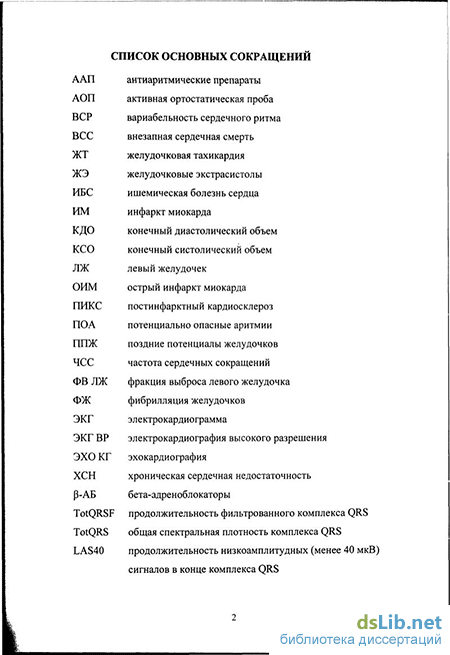 СПИСОК ОСНОВНЫХ СОКРАЩЕНИЙ

| | |
|---|---|
| ААП | антиаритмические препараты |
| АОП | активная ортостатическая проба |
| ВСР | вариабельность сердечного ритма |
| ВСС | внезапная сердечная смерть |
| ЖТ | желудочковая тахикардия |
| ЖЭ | желудочковые экстрасистолы |
| ИБС | ишемическая болезнь сердца |
| ИМ | инфаркт миокарда |
| КДО | конечный диастолический объем |
| КСО | конечный систолический объем |
| ЛЖ | левый желудочек |
| ОИМ | острый инфаркт миокарда |
| ПИКС | постинфарктный кардиосклероз |
| ПОА | потенциально опасные аритмии |
| ППЖ | поздние потенциалы желудочков |
| ЧСС | частота сердечных сокращений |
| ФВ ЛЖ | фракция выброса левого желудочка |
| ФЖ | фибрилляция желудочков |
| ЭКГ | электрокардиограмма |
| ЭКГ ВР | электрокардиография высокого разрешения |
| ЭХО КГ | эхокардиография |
| ХСН | хроническая сердечная недостаточность |
| β-АБ | бета-адреноблокаторы |
| TotQRSF | продолжительность фильтрованного комплекса QRS |
| TotQRS | общая спектральная плотность комплекса QRS |
| LAS40 | продолжительность низкоамплитудных (менее 40 мкВ) сигналов в конце комплекса QRS |

2

dsLib.net
библиотека диссертаций